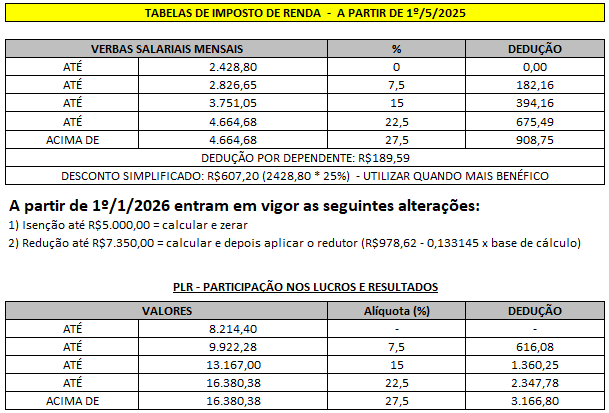 TABELAS DE IMPOSTO DE RENDA - A PARTIR DE 1º/5/2025

| VERBAS SALARIAIS MENSAIS | | % | DEDUÇÃO |
|---|---|---|---|
| ATÉ | 2.428,80 | 0 | 0,00 |
| ATÉ | 2.826,65 | 7,5 | 182,16 |
| ATÉ | 3.751,05 | 15 | 394,16 |
| ATÉ | 4.664,68 | 22,5 | 675,49 |
| ACIMA DE | 4.664,68 | 27,5 | 908,75 |
| DEDUÇÃO POR DEPENDENTE: R$189,59 | | | |
| DESCONTO SIMPLIFICADO: R$607,20 (2428,80 * 25%) - UTILIZAR QUANDO MAIS BENÉFICO | | | |

A partir de 1º/1/2026 entram em vigor as seguintes alterações:
1) Isenção até R$5.000,00 = calcular e zerar
2) Redução até R$7.350,00 = calcular e depois aplicar o redutor (R$978,62 - 0,133145 x base de cálculo)

PLR - PARTICIPAÇÃO NOS LUCROS E RESULTADOS

| VALORES | | Alíquota (%) | DEDUÇÃO |
|---|---|---|---|
| ATÉ | 8.214,40 | - | - |
| ATÉ | 9.922,28 | 7,5 | 616,08 |
| ATÉ | 13.167,00 | 15 | 1.360,25 |
| ATÉ | 16.380,38 | 22,5 | 2.347,78 |
| ACIMA DE | 16.380,38 | 27,5 | 3.166,80 |